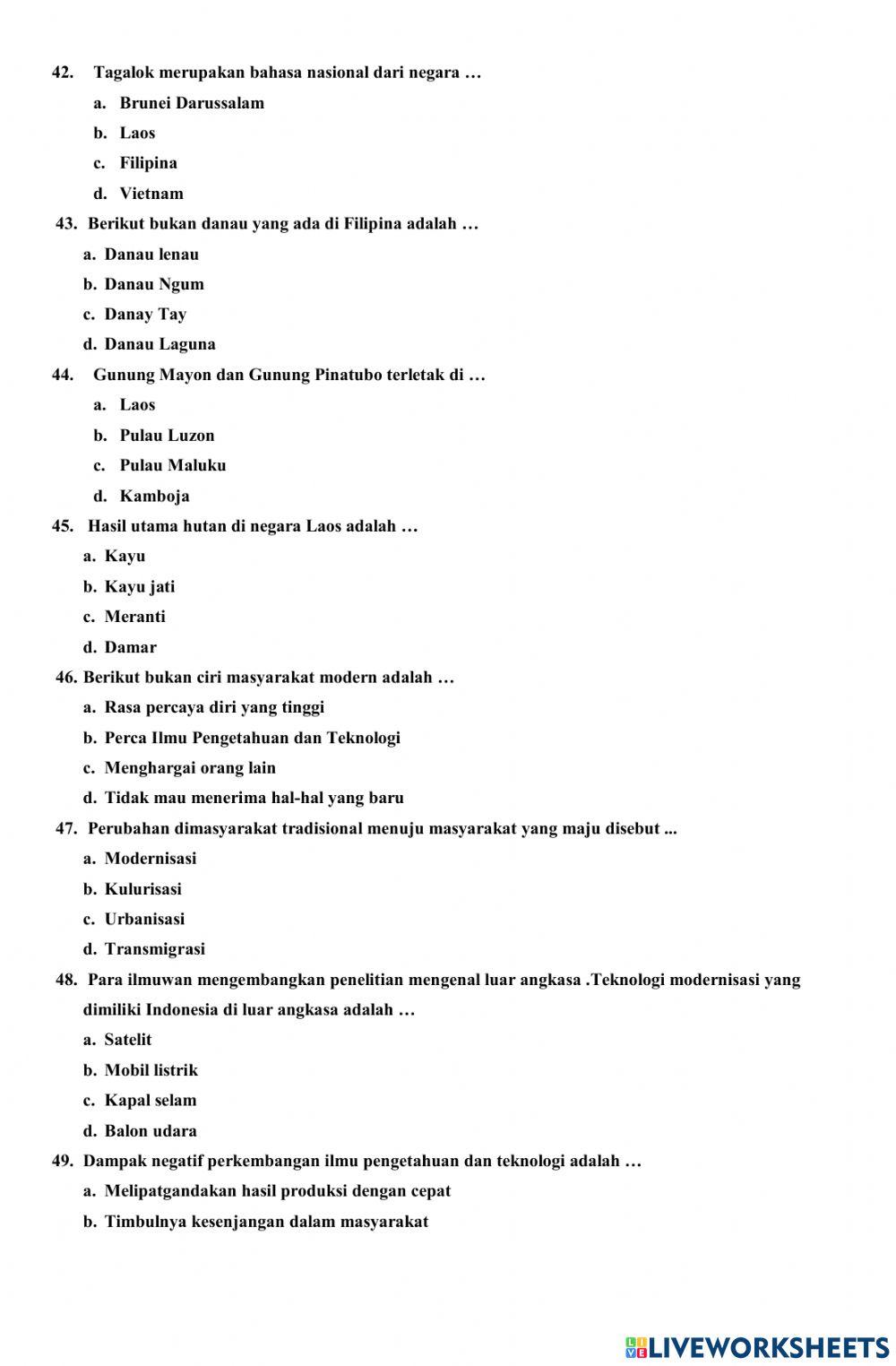 42. Tagalok merupakan bahasa nasional dari negara …

a. Brunei Darussalam

b. Laos

c. Filipina

d. Vietnam

43. Berikut bukan danau yang ada di Filipina adalah …

a. Danau lenau

b. Danau Ngum

c. Danay Tay

d. Danau Laguna

44. Gunung Mayon dan Gunung Pinatubo terletak di …

a. Laos

b. Pulau Luzon

c. Pulau Maluku

d. Kamboja

45. Hasil utama hutan di negara Laos adalah …

a. Kayu

b. Kayu jati

c. Meranti

d. Damar

46. Berikut bukan ciri masyarakat modern adalah …

a. Rasa percaya diri yang tinggi

b. Perca Ilmu Pengetahuan dan Teknologi

c. Menghargai orang lain

d. Tidak mau menerima hal-hal yang baru

47. Perubahan dimasyarakat tradisional menuju masyarakat yang maju disebut ...

a. Modernisasi

b. Kulurisasi

c. Urbanisasi

d. Transmigrasi

48. Para ilmuwan mengembangkan penelitian mengenal luar angkasa .Teknologi modernisasi yang dimiliki Indonesia di luar angkasa adalah …

a. Satelit

b. Mobil listrik

c. Kapal selam

d. Balon udara

49. Dampak negatif perkembangan ilmu pengetahuan dan teknologi adalah …

a. Melipatgandakan hasil produksi dengan cepat

b. Timbulnya kesenjangan dalam masyarakat

LIVEWORKSHEETS